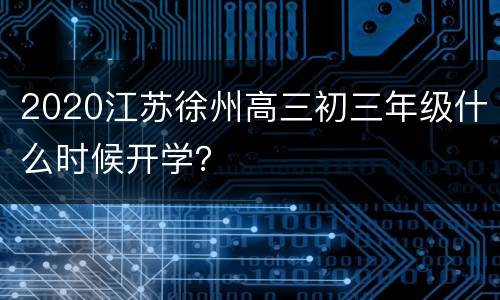 2020江苏徐州高三初三年级什么时候开学?